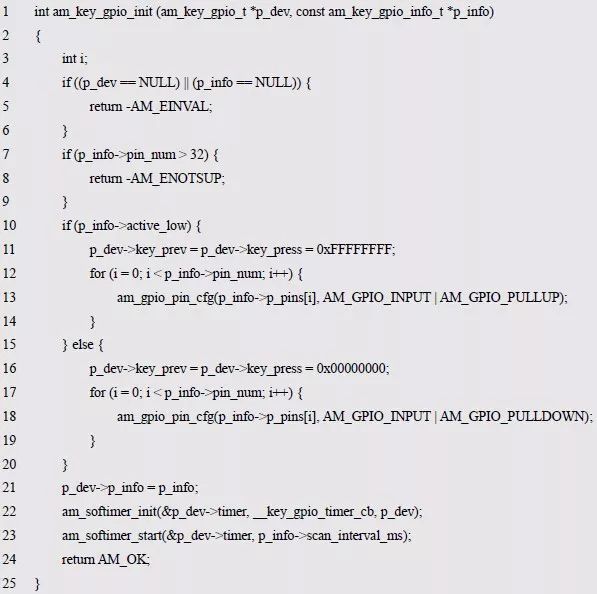 1 int am_key_gpio_init (am_key_gpio_t *p_dev, const am_key_gpio_info_t *p_info)
2 {
3 int i;
4 if ((p_dev == NULL) || (p_info == NULL)) {
5 return -AM_EINVAL;
6 }
7 if (p_info->pin_num > 32) {
8 return -AM_ENOTSUP;
9 }
10 if (p_info->active_low) {
11 p_dev->key_prev = p_dev->key_press = 0xFFFFFFFF;
12 for (i = 0; i < p_info->pin_num; i++) {
13 am_gpio_pin_cfg(p_info->p_pins[i], AM_GPIO_INPUT | AM_GPIO_PULLUP);
14 }
15 } else {
16 p_dev->key_prev = p_dev->key_press = 0x00000000;
17 for (i = 0; i < p_info->pin_num; i++) {
18 am_gpio_pin_cfg(p_info->p_pins[i], AM_GPIO_INPUT | AM_GPIO_PULLDOWN);
19 }
20 }
21 p_dev->p_info = p_info;
22 am_softimer_init(&p_dev->timer, __key_gpio_timer_cb, p_dev);
23 am_softimer_start(&p_dev->timer, p_info->scan_interval_ms);
24 return AM_OK;
25 }